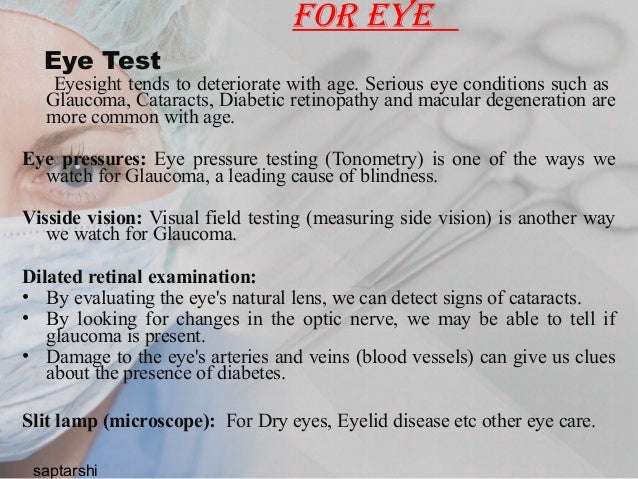 FOR EYE

Eye Test

Eyesight tends to deteriorate with age. Serious eye conditions such as Glaucoma, Cataracts, Diabetic retinopathy and macular degeneration are more common with age.

Eye pressures: Eye pressure testing (Tonometry) is one of the ways we watch for Glaucoma, a leading cause of blindness.

Visside vision: Visual field testing (measuring side vision) is another way we watch for Glaucoma.

Dilated retinal examination:
• By evaluating the eye's natural lens, we can detect signs of cataracts.
• By looking for changes in the optic nerve, we may be able to tell if glaucoma is present.
• Damage to the eye's arteries and veins (blood vessels) can give us clues about the presence of diabetes.

Slit lamp (microscope): For Dry eyes, Eyelid disease etc other eye care.

saptarshi